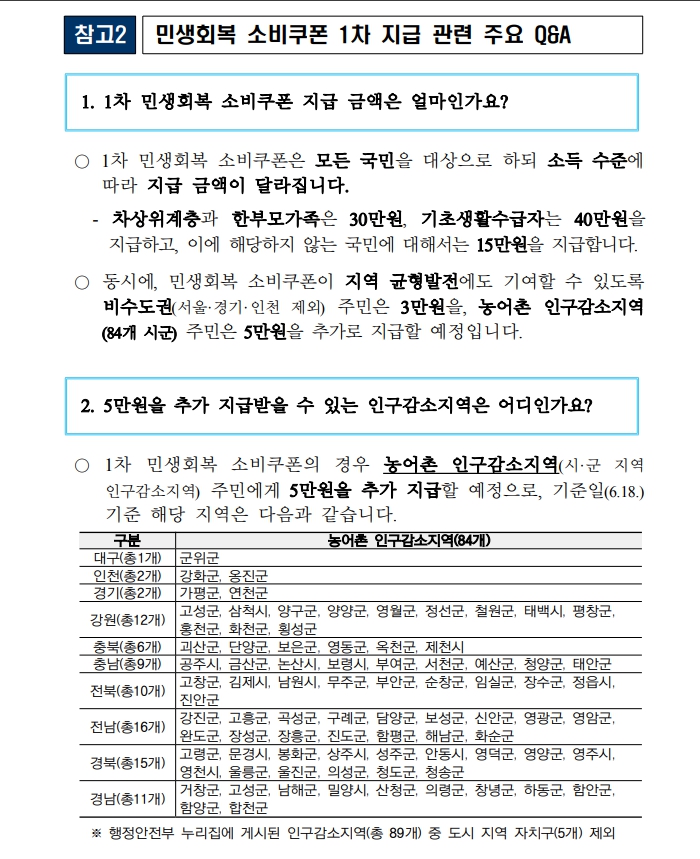 참고2 민생회복 소비쿠폰 1차 지급 관련 주요 Q&A

1. 1차 민생회복 소비쿠폰 지급 금액은 얼마인가요?

○ 1차 민생회복 소비쿠폰은 모든 국민을 대상으로 하되 소득 수준에 따라 지급 금액이 달라집니다.

- 차상위계층과 한부모가족은 30만원, 기초생활수급자는 40만원을 지급하고, 이에 해당하지 않는 국민에 대해서는 15만원을 지급합니다.

○ 동시에, 민생회복 소비쿠폰이 지역 균형발전에도 기여할 수 있도록 비수도권(서울·경기·인천 제외) 주민은 3만원을, 농어촌 인구감소지역(84개 시군) 주민은 5만원을 추가로 지급할 예정입니다.

2. 5만원을 추가 지급받을 수 있는 인구감소지역은 어디인가요?

○ 1차 민생회복 소비쿠폰의 경우 농어촌 인구감소지역(시·군 지역 인구감소지역) 주민에게 5만원을 추가 지급할 예정으로, 기준일(6.18.) 기준 해당 지역은 다음과 같습니다.

| 구분 | 농어촌 인구감소지역(84개) |
|---|---|
| 대구(총1개) | 군위군 |
| 인천(총2개) | 강화군, 옹진군 |
| 경기(총2개) | 가평군, 연천군 |
| 강원(총12개) | 고성군, 삼척시, 양구군, 양양군, 영월군, 정선군, 철원군, 태백시, 평창군, 홍천군, 화천군, 횡성군 |
| 충북(총6개) | 괴산군, 단양군, 보은군, 영동군, 옥천군, 제천시 |
| 충남(총9개) | 공주시, 금산군, 논산시, 보령시, 부여군, 서천군, 예산군, 청양군, 태안군 |
| 전북(총10개) | 고창군, 김제시, 남원시, 무주군, 부안군, 순창군, 임실군, 장수군, 정읍시, 진안군 |
| 전남(총16개) | 강진군, 고흥군, 곡성군, 구례군, 담양군, 보성군, 신안군, 영광군, 영암군, 완도군, 장성군, 장흥군, 진도군, 함평군, 해남군, 화순군 |
| 경북(총15개) | 고령군, 문경시, 봉화군, 상주시, 성주군, 안동시, 영덕군, 영양군, 영주시, 영천시, 울릉군, 울진군, 의성군, 청도군, 청송군 |
| 경남(총11개) | 거창군, 고성군, 남해군, 밀양시, 산청군, 의령군, 창녕군, 하동군, 함안군, 함양군, 합천군 |

※ 행정안전부 누리집에 게시된 인구감소지역(총 89개) 중 도시 지역 자치구(5개) 제외